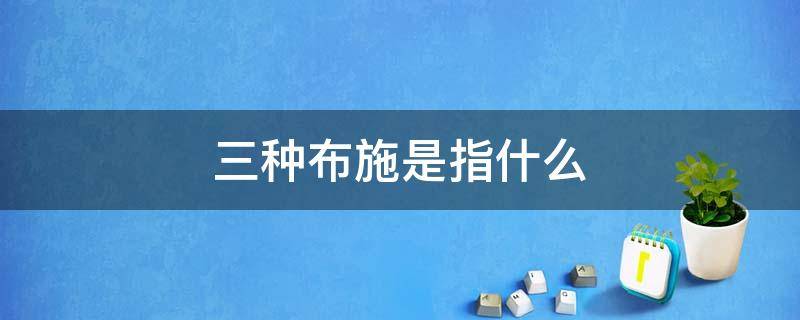 三种布施是指什么